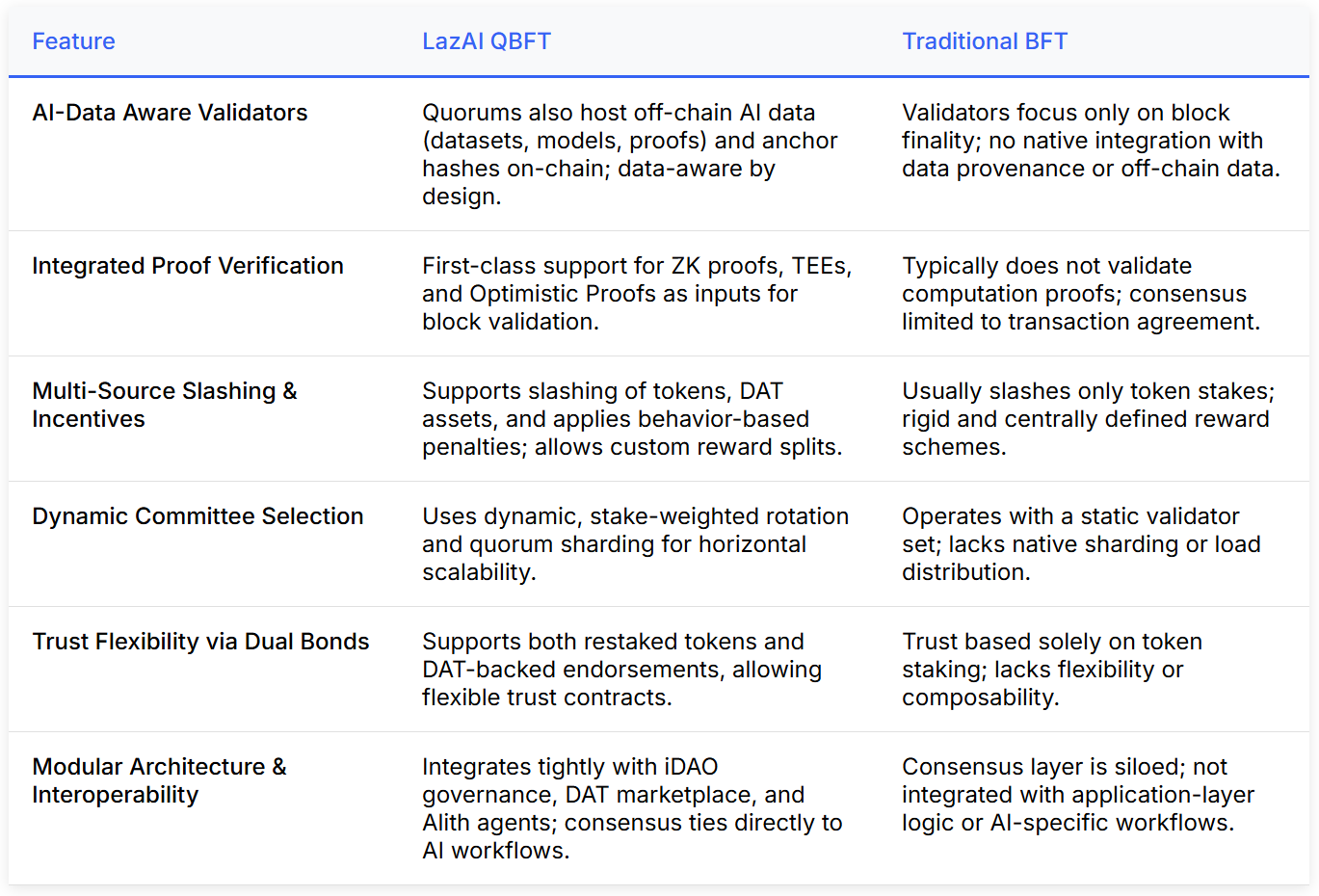 | Feature | LazAI QBFT | Traditional BFT |
|---|---|---|
| AI-Data Aware Validators | Quorums also host off-chain AI data (datasets, models, proofs) and anchor hashes on-chain; data-aware by design. | Validators focus only on block finality; no native integration with data provenance or off-chain data. |
| Integrated Proof Verification | First-class support for ZK proofs, TEEs, and Optimistic Proofs as inputs for block validation. | Typically does not validate computation proofs; consensus limited to transaction agreement. |
| Multi-Source Slashing & Incentives | Supports slashing of tokens, DAT assets, and applies behavior-based penalties; allows custom reward splits. | Usually slashes only token stakes; rigid and centrally defined reward schemes. |
| Dynamic Committee Selection | Uses dynamic, stake-weighted rotation and quorum sharding for horizontal scalability. | Operates with a static validator set; lacks native sharding or load distribution. |
| Trust Flexibility via Dual Bonds | Supports both restaked tokens and DAT-backed endorsements, allowing flexible trust contracts. | Trust based solely on token staking; lacks flexibility or composability. |
| Modular Architecture & Interoperability | Integrates tightly with iDAO governance, DAT marketplace, and Alith agents; consensus ties directly to AI workflows. | Consensus layer is siloed; not integrated with application-layer logic or AI-specific workflows. |